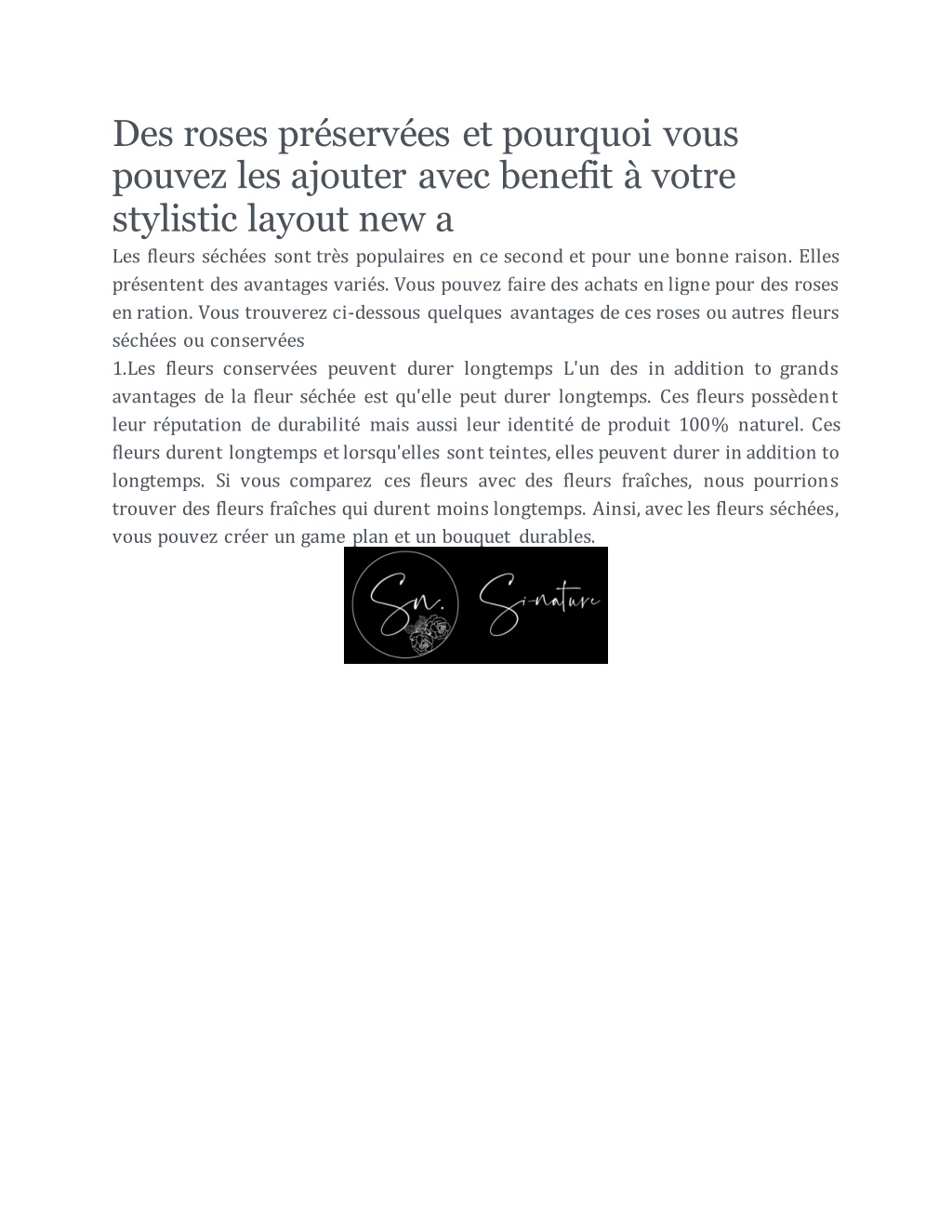 Des roses préservées et pourquoi vous pouvez les ajouter avec benefit à votre stylistic layout new a

Les fleurs séchées sont très populaires en ce second et pour une bonne raison. Elles présentent des avantages variés. Vous pouvez faire des achats en ligne pour des roses en ration. Vous trouverez ci-dessous quelques avantages de ces roses ou autres fleurs séchées ou conservées

1.Les fleurs conservées peuvent durer longtemps L'un des in addition to grands avantages de la fleur séchée est qu'elle peut durer longtemps. Ces fleurs possèdent leur réputation de durabilité mais aussi leur identité de produit 100% naturel. Ces fleurs durent longtemps et lorsqu'elles sont teintes, elles peuvent durer in addition to longtemps. Si vous comparez ces fleurs avec des fleurs fraîches, nous pourrions trouver des fleurs fraîches qui durent moins longtemps. Ainsi, avec les fleurs séchées, vous pouvez créer un game plan et un bouquet durables.

Sn. Si-nature